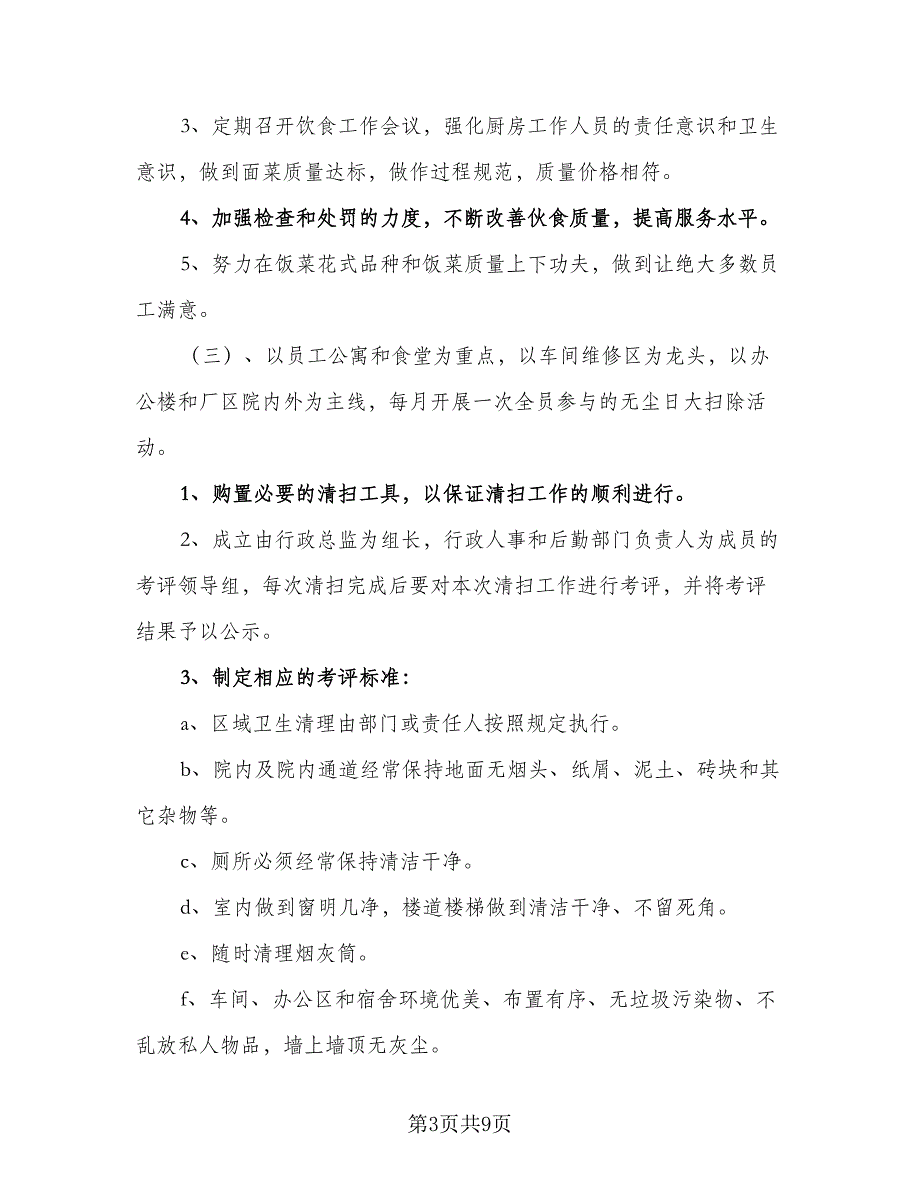 3、定期召开饮食工作会议，强化厨房工作人员的责任意识和卫生意识，做到面菜质量达标，做作过程规范，质量价格相符。

4、加强检查和处罚的力度，不断改善伙食质量，提高服务水平。

5、努力在饭菜花式品种和饭菜质量上下功夫，做到让绝大多数员工满意。

（三）、以员工公寓和食堂为重点，以车间维修区为龙头，以办公楼和厂区院内外为主线，每月开展一次全员参与的无尘日大扫除活动。

1、购置必要的清扫工具，以保证清扫工作的顺利进行。

2、成立由行政总监为组长，行政人事和后勤部门负责人为成员的考评领导组，每次清扫完成后要对本次清扫工作进行考评，并将考评结果予以公示。

3、制定相应的考评标准：

a、区域卫生清理由部门或责任人按照规定执行。

b、院内及院内通道经常保持地面无烟头、纸屑、泥土、砖块和其它杂物等。

c、厕所必须经常保持清洁干净。

d、室内做到窗明几净，楼道楼梯做到清洁干净、不留死角。

e、随时清理烟灰筒。

f、车间、办公区和宿舍环境优美、布置有序、无垃圾污染物、不乱放私人物品，墙上墙顶无灰尘。

第3页共9页